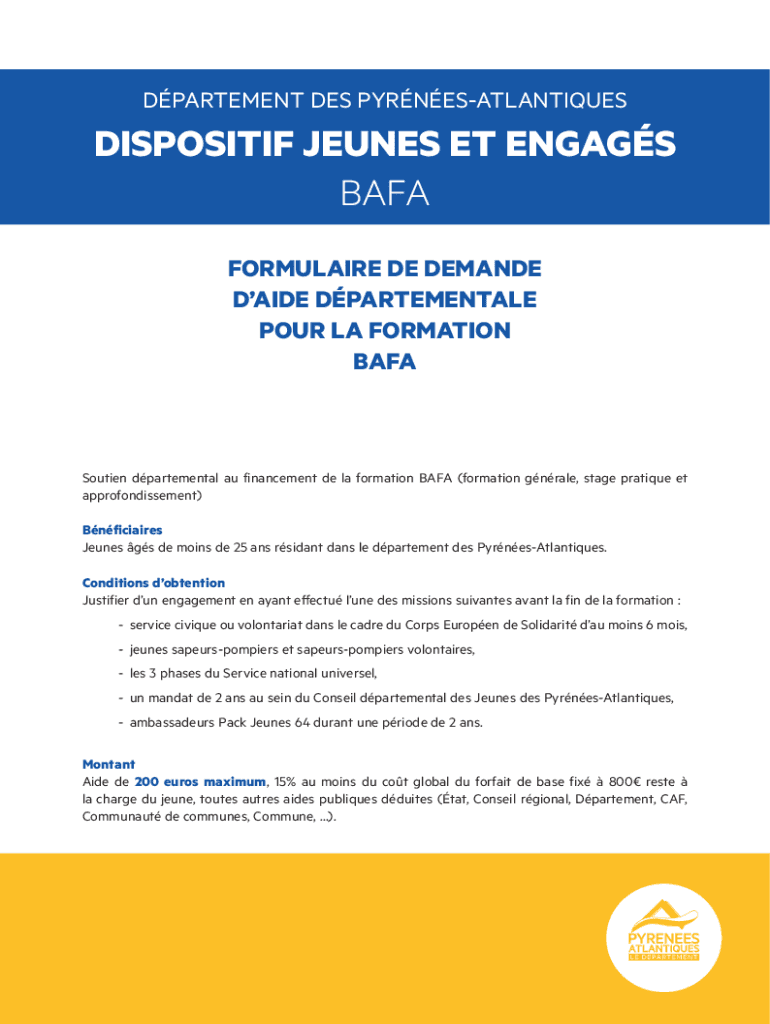 DÉPARTEMENT DES PYRÉNÉES-ATLANTIQUES

DISPOSITIF JEUNES ET ENGAGÉS

BAFA

FORMULAIRE DE DEMANDE D'AIDE DÉPARTEMENTALE POUR LA FORMATION BAFA

Soutien départemental au financement de la formation BAFA (formation générale, stage pratique et approfondissement)

Bénéficiaires
Jeunes âgés de moins de 25 ans résidant dans le département des Pyrénées-Atlantiques.

Conditions d'obtention
Justifier d'un engagement en ayant effectué l'une des missions suivantes avant la fin de la formation :

- service civique ou volontariat dans le cadre du Corps Européen de Solidarité d'au moins 6 mois,
- jeunes sapeurs-pompiers et sapeurs-pompiers volontaires,
- les 3 phases du Service national universel,
- un mandat de 2 ans au sein du Conseil départemental des Jeunes des Pyrénées-Atlantiques,
- ambassadeurs Pack Jeunes 64 durant une période de 2 ans.

Montant
Aide de 200 euros maximum, 15% au moins du coût global du forfait de base fixé à 800€ reste à la charge du jeune, toutes autres aides publiques déduites (État, Conseil régional, Département, CAF, Communauté de communes, Commune, ...).

PYRENEES ATLANTIQUES
LE DÉPARTEMENT